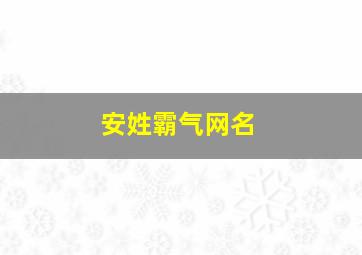 安姓霸气网名